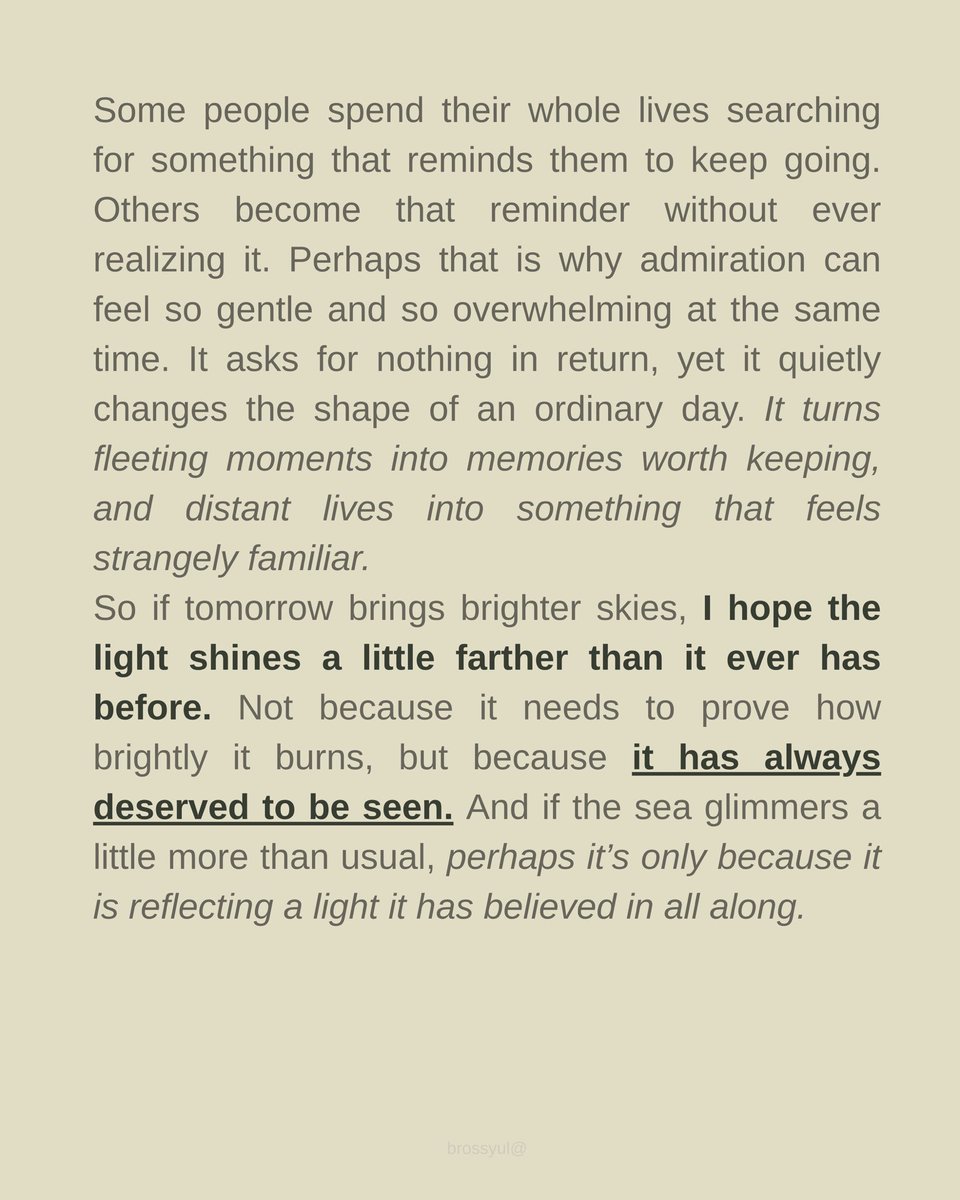 Some people spend their whole lives searching for something that reminds them to keep going. Others become that reminder without ever realizing it. Perhaps that is why admiration can feel so gentle and so overwhelming at the same time. It asks for nothing in return, yet it quietly changes the shape of an ordinary day. It turns fleeting moments into memories worth keeping, and distant lives into something that feels strangely familiar.

So if tomorrow brings brighter skies, I hope the light shines a little farther than it ever has before. Not because it needs to prove how brightly it burns, but because it has always deserved to be seen. And if the sea glimmers a little more than usual, perhaps it's only because it is reflecting a light it has believed in all along.

brossyul@